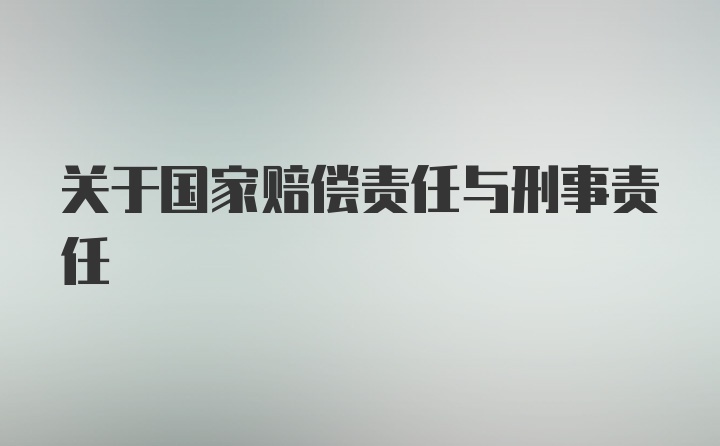 关于国家赔偿责任与刑事责任